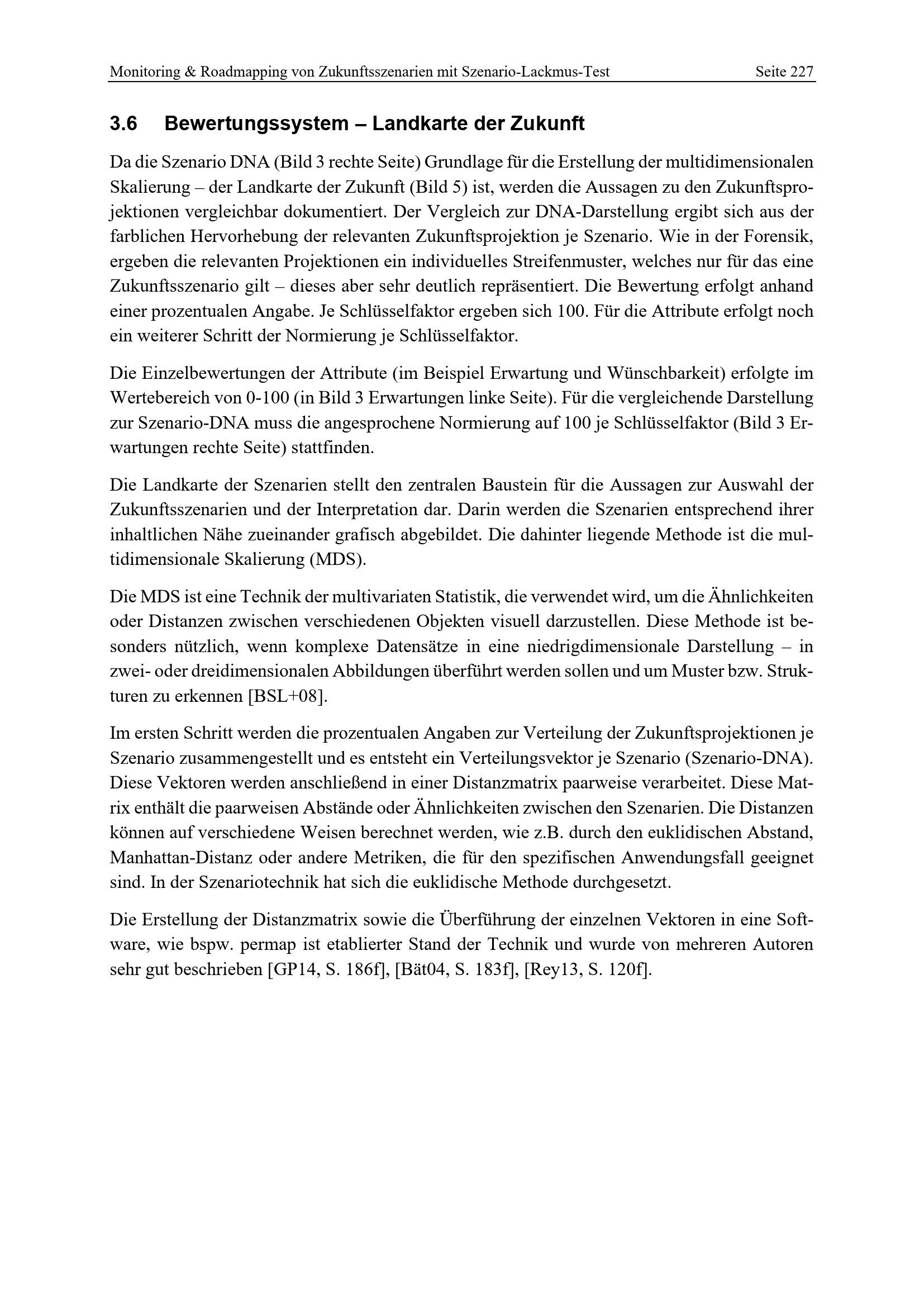 Monitoring & Roadmapping von Zukunftsszenarien mit Szenario-Lackmus-Test Seite 227

3.6 Bewertungssystem – Landkarte der Zukunft

Da die Szenario DNA (Bild 3 rechte Seite) Grundlage für die Erstellung der multidimensionalen Skalierung – der Landkarte der Zukunft (Bild 5) ist, werden die Aussagen zu den Zukunftsprojektionen vergleichbar dokumentiert. Der Vergleich zur DNA-Darstellung ergibt sich aus der farblichen Hervorhebung der relevanten Zukunftsprojektion je Szenario. Wie in der Forensik, ergeben die relevanten Projektionen ein individuelles Streifenmuster, welches nur für das eine Zukunftsszenario gilt – dieses aber sehr deutlich repräsentiert. Die Bewertung erfolgt anhand einer prozentualen Angabe. Je Schlüsselfaktor ergeben sich 100. Für die Attribute erfolgt noch ein weiterer Schritt der Normierung je Schlüsselfaktor.

Die Einzelbewertungen der Attribute (im Beispiel Erwartung und Wünschbarkeit) erfolgte im Wertebereich von 0-100 (in Bild 3 Erwartungen linke Seite). Für die vergleichende Darstellung zur Szenario-DNA muss die angesprochene Normierung auf 100 je Schlüsselfaktor (Bild 3 Erwartungen rechte Seite) stattfinden.

Die Landkarte der Szenarien stellt den zentralen Baustein für die Aussagen zur Auswahl der Zukunftsszenarien und der Interpretation dar. Darin werden die Szenarien entsprechend ihrer inhaltlichen Nähe zueinander grafisch abgebildet. Die dahinter liegende Methode ist die multidimensionale Skalierung (MDS).

Die MDS ist eine Technik der multivariaten Statistik, die verwendet wird, um die Ähnlichkeiten oder Distanzen zwischen verschiedenen Objekten visuell darzustellen. Diese Methode ist besonders nützlich, wenn komplexe Datensätze in eine niedrigdimensionale Darstellung – in zwei- oder dreidimensionalen Abbildungen überführt werden sollen und um Muster bzw. Strukturen zu erkennen [BSL+08].

Im ersten Schritt werden die prozentualen Angaben zur Verteilung der Zukunftsprojektionen je Szenario zusammengestellt und es entsteht ein Verteilungsvektor je Szenario (Szenario-DNA). Diese Vektoren werden anschließend in einer Distanzmatrix paarweise verarbeitet. Diese Matrix enthält die paarweisen Abstände oder Ähnlichkeiten zwischen den Szenarien. Die Distanzen können auf verschiedene Weisen berechnet werden, wie z.B. durch den euklidischen Abstand, Manhattan-Distanz oder andere Metriken, die für den spezifischen Anwendungsfall geeignet sind. In der Szenariotechnik hat sich die euklidische Methode durchgesetzt.

Die Erstellung der Distanzmatrix sowie die Überführung der einzelnen Vektoren in eine Software, wie bspw. permap ist etablierter Stand der Technik und wurde von mehreren Autoren sehr gut beschrieben [GP14, S. 186f], [Bät04, S. 183f], [Rey13, S. 120f].